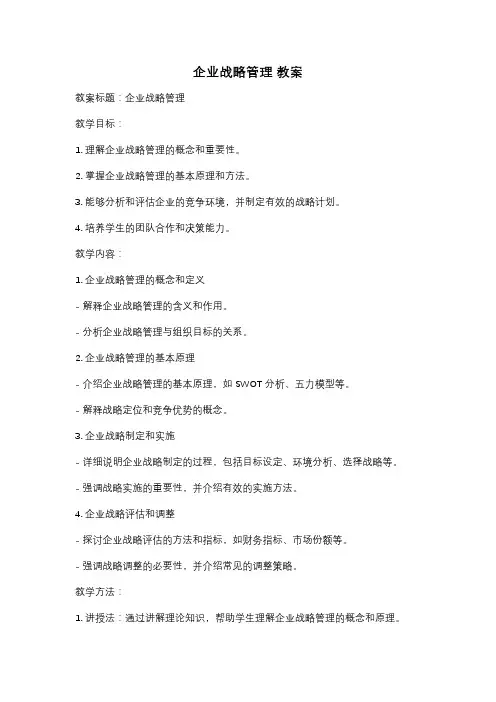 企业战略管理 教案

教案标题：企业战略管理

教学目标：

1. 理解企业战略管理的概念和重要性。

2. 掌握企业战略管理的基本原理和方法。

3. 能够分析和评估企业的竞争环境，并制定有效的战略计划。

4. 培养学生的团队合作和决策能力。

教学内容：

1. 企业战略管理的概念和定义

- 解释企业战略管理的含义和作用。

- 分析企业战略管理与组织目标的关系。

2. 企业战略管理的基本原理

- 介绍企业战略管理的基本原理，如 SWOT 分析、五力模型等。

- 解释战略定位和竞争优势的概念。

3. 企业战略制定和实施

- 详细说明企业战略制定的过程，包括目标设定、环境分析、选择战略等。

- 强调战略实施的重要性，并介绍有效的实施方法。

4. 企业战略评估和调整

- 探讨企业战略评估的方法和指标，如财务指标、市场份额等。

- 强调战略调整的必要性，并介绍常见的调整策略。

教学方法：

1. 讲授法：通过讲解理论知识，帮助学生理解企业战略管理的概念和原理。